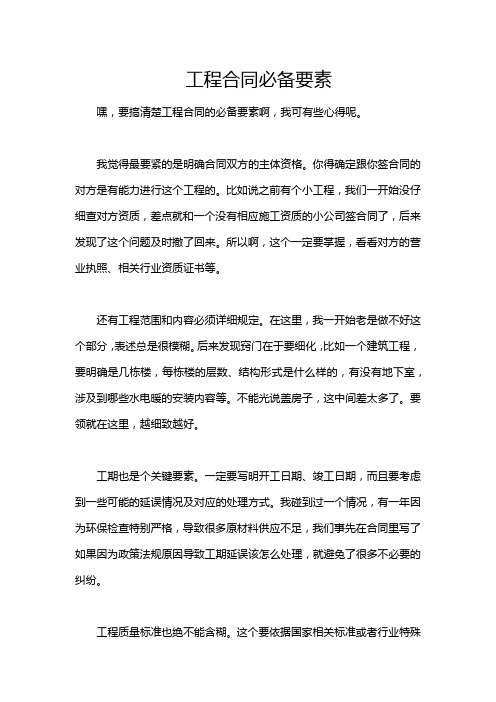 工程合同必备要素

嘿，要搞清楚工程合同的必备要素啊，我可有些心得呢。

我觉得最要紧的是明确合同双方的主体资格。你得确定跟你签合同的对方是有能力进行这个工程的。比如说之前有个小工程，我们一开始没仔细查对方资质，差点就和一个没有相应施工资质的小公司签合同了，后来发现了这个问题及时撤了回来。所以啊，这个一定要掌握，看看对方的营业执照、相关行业资质证书等。

还有工程范围和内容必须详细规定。在这里，我一开始老是做不好这个部分，表述总是很模糊。后来发现窍门在于要细化，比如一个建筑工程，要明确是几栋楼，每栋楼的层数、结构形式是什么样的，有没有地下室，涉及到哪些水电暖的安装内容等。不能光说盖房子，这中间差太多了。要领就在这里，越细致越好。

工期也是个关键要素。一定要写明开工日期、竣工日期，而且要考虑到一些可能的延误情况及对应的处理方式。我碰到过一个情况，有一年因为环保检查特别严格，导致很多原材料供应不足，我们事先在合同里写了如果因为政策法规原因导致工期延误该怎么处理，就避免了很多不必要的纠纷。

工程质量标准也绝不能含糊。这个要依据国家相关标准或者行业特殊